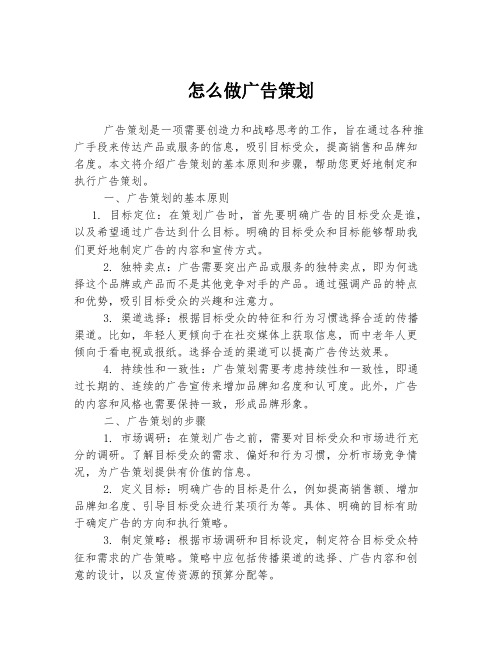 怎么做广告策划

广告策划是一项需要创造力和战略思考的工作，旨在通过各种推广手段来传达产品或服务的信息，吸引目标受众，提高销售和品牌知名度。本文将介绍广告策划的基本原则和步骤，帮助您更好地制定和执行广告策划。

一、广告策划的基本原则

1. 目标定位：在策划广告时，首先要明确广告的目标受众是谁，以及希望通过广告达到什么目标。明确的目标受众和目标能够帮助我们更好地制定广告的内容和宣传方式。

2. 独特卖点：广告需要突出产品或服务的独特卖点，即为何选择这个品牌或产品而不是其他竞争对手的产品。通过强调产品的特点和优势，吸引目标受众的兴趣和注意力。

3. 渠道选择：根据目标受众的特征和行为习惯选择合适的传播渠道。比如，年轻人更倾向于在社交媒体上获取信息，而中老年人更倾向于看电视或报纸。选择合适的渠道可以提高广告传达效果。

4. 持续性和一致性：广告策划需要考虑持续性和一致性，即通过长期的、连续的广告宣传来增加品牌知名度和认可度。此外，广告的内容和风格也需要保持一致，形成品牌形象。

二、广告策划的步骤

1. 市场调研：在策划广告之前，需要对目标受众和市场进行充分的调研。了解目标受众的需求、偏好和行为习惯，分析市场竞争情况，为广告策划提供有价值的信息。

2. 定义目标：明确广告的目标是什么，例如提高销售额、增加品牌知名度、引导目标受众进行某项行为等。具体、明确的目标有助于确定广告的方向和执行策略。

3. 制定策略：根据市场调研和目标设定，制定符合目标受众特征和需求的广告策略。策略中应包括传播渠道的选择、广告内容和创意的设计，以及宣传资源的预算分配等。